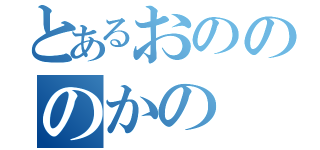 とあるおのの
のかの